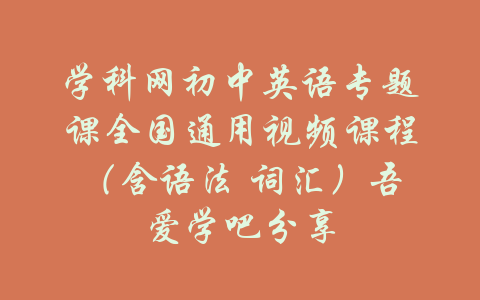 学科网初中英语专题课全国通用视频课程（含语法 词汇）吾爱学吧分享